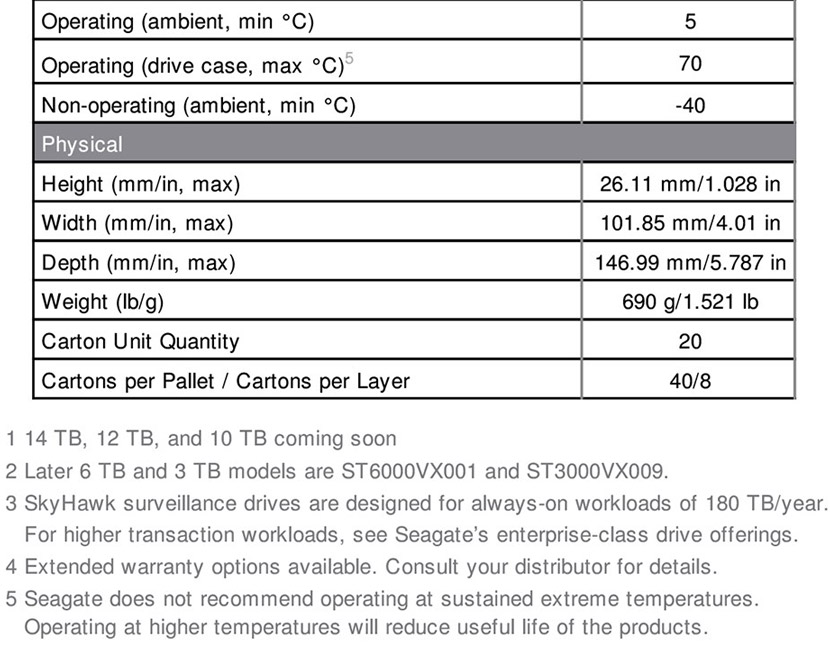 | | |
|---|---|
| Operating (ambient, min °C) | 5 |
| Operating (drive case, max °C)$^5$ | 70 |
| Non-operating (ambient, min °C) | -40 |
| Physical | |
| Height (mm/in, max) | 26.11 mm/1.028 in |
| Width (mm/in, max) | 101.85 mm/4.01 in |
| Depth (mm/in, max) | 146.99 mm/5.787 in |
| Weight (lb/g) | 690 g/1.521 lb |
| Carton Unit Quantity | 20 |
| Cartons per Pallet / Cartons per Layer | 40/8 |

1 14 TB, 12 TB, and 10 TB coming soon

2 Later 6 TB and 3 TB models are ST6000VX001 and ST3000VX009.

3 SkyHawk surveillance drives are designed for always-on workloads of 180 TB/year. For higher transaction workloads, see Seagate's enterprise-class drive offerings.

4 Extended warranty options available. Consult your distributor for details.

5 Seagate does not recommend operating at sustained extreme temperatures. Operating at higher temperatures will reduce useful life of the products.